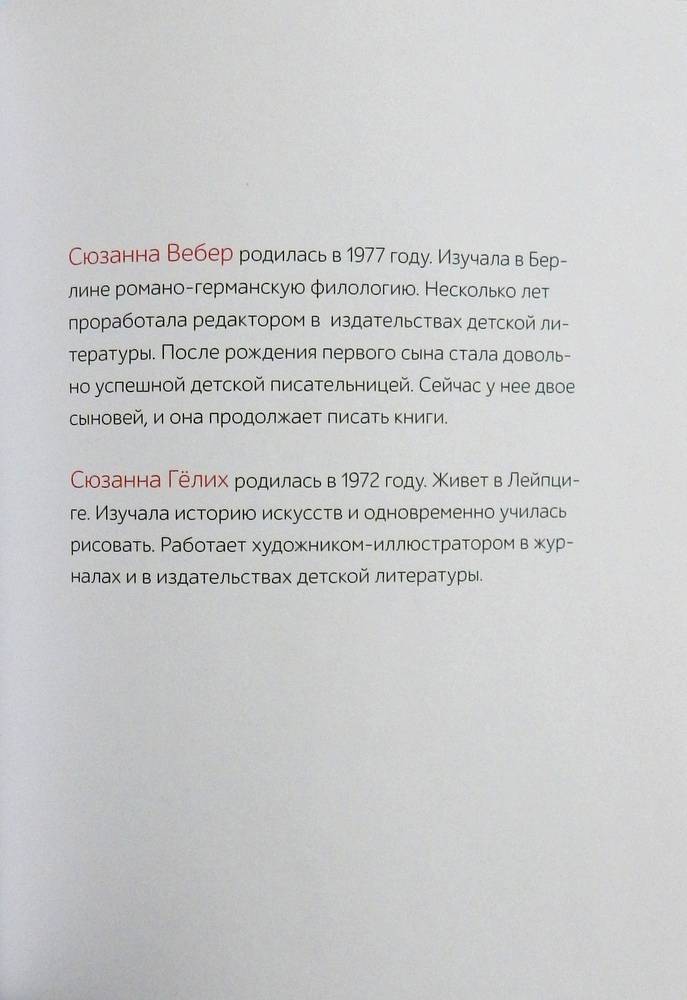 Сюзанна Вебер родилась в 1977 году. Изучала в Берлине романо-германскую филологию. Несколько лет проработала редактором в  издательствах детской литературы. После рождения первого сына стала довольно успешной детской писательницей. Сейчас у нее двое сыновей, и она продолжает писать книги.

Сюзанна Гёлих родилась в 1972 году. Живет в Лейпциге. Изучала историю искусств и одновременно училась рисовать. Работает художником-иллюстратором в журналах и в издательствах детской литературы.